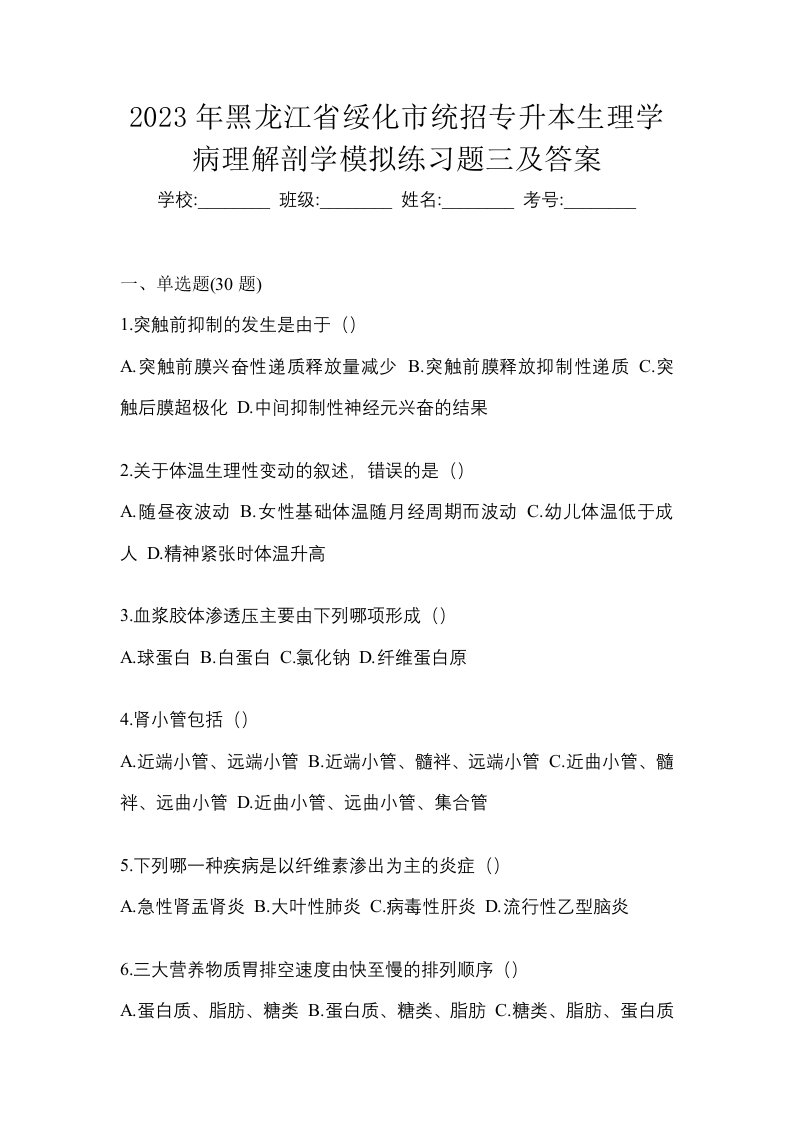 2023年黑龙江省绥化市统招专升本生理学病理解剖学模拟练习题三及答案

学校:________ 班级:________ 姓名:________ 考号:________

一、单选题(30 题)

1.突触前抑制的发生是由于（）

A.突触前膜兴奋性递质释放量减少 B.突触前膜释放抑制性递质 C.突触后膜超极化 D.中间抑制性神经元兴奋的结果

2.关于体温生理性变动的叙述，错误的是（）

A.随昼夜波动 B.女性基础体温随月经周期而波动 C.幼儿体温低于成人 D.精神紧张时体温升高

3.血浆胶体渗透压主要由下列哪项形成（）

A.球蛋白 B.白蛋白 C.氯化钠 D.纤维蛋白原

4.肾小管包括（）

A.近端小管、远端小管 B.近端小管、髓袢、远端小管 C.近曲小管、髓袢、远曲小管 D.近曲小管、远曲小管、集合管

5.下列哪一种疾病是以纤维素渗出为主的炎症（）

A.急性肾盂肾炎 B.大叶性肺炎 C.病毒性肝炎 D.流行性乙型脑炎

6.三大营养物质胃排空速度由快至慢的排列顺序（）

A.蛋白质、脂肪、糖类 B.蛋白质、糖类、脂肪 C.糖类、脂肪、蛋白质